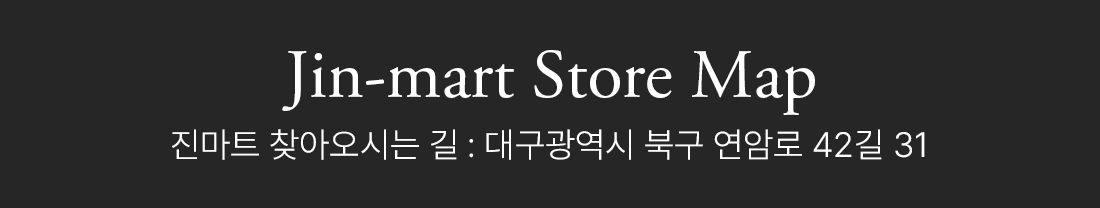 Jin-mart Store Map

진마트 찾아오시는 길 : 대구광역시 북구 연암로 42길 31